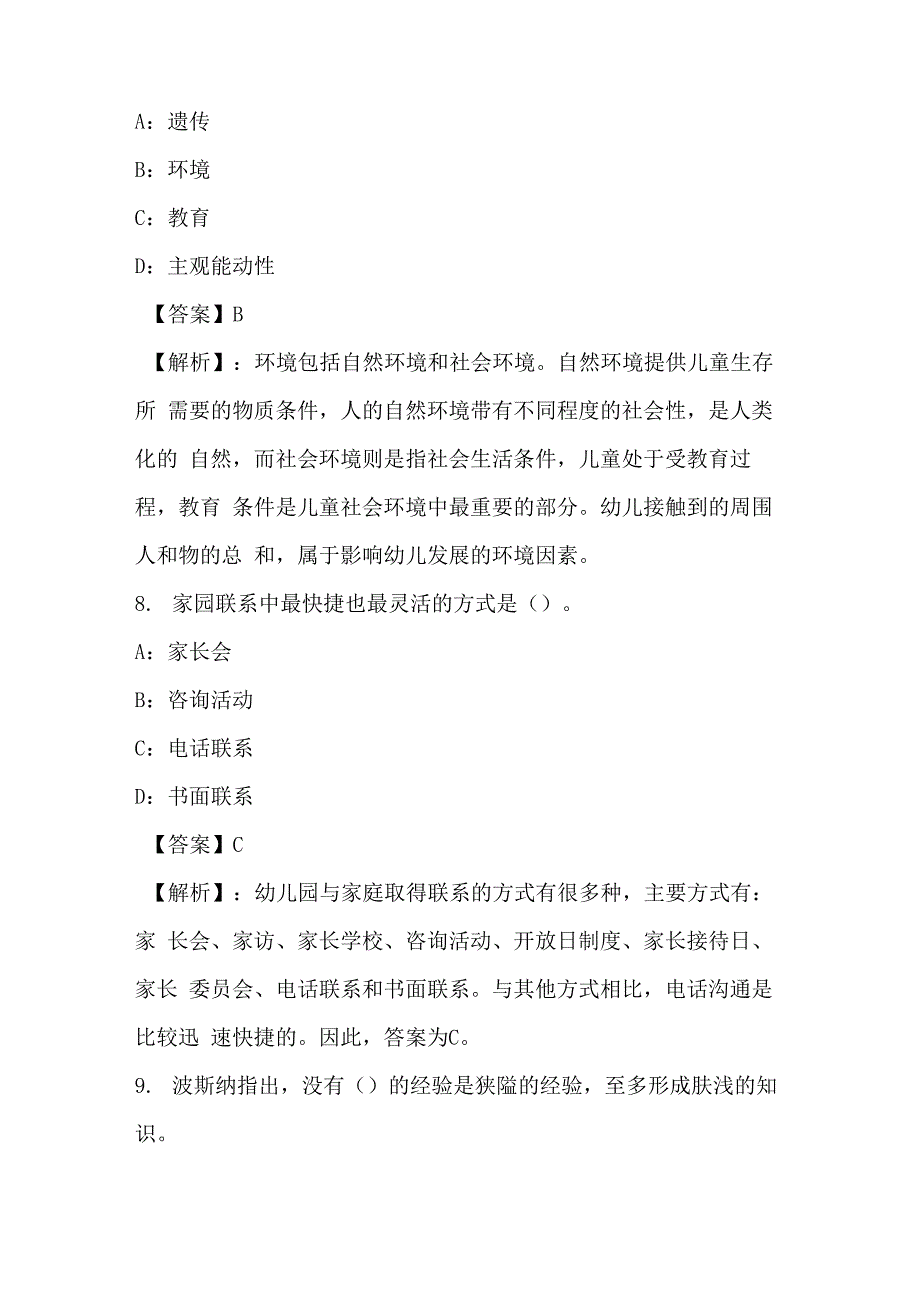 A：遗传

B：环境

C：教育

D：主观能动性

【答案】B

【解析】：环境包括自然环境和社会环境。自然环境提供儿童生存所 需要的物质条件，人的自然环境带有不同程度的社会性，是人类化的 自然，而社会环境则是指社会生活条件，儿童处于受教育过程，教育 条件是儿童社会环境中最重要的部分。幼儿接触到的周围人和物的总 和，属于影响幼儿发展的环境因素。

8. 家园联系中最快捷也最灵活的方式是（）。

A：家长会

B：咨询活动

C：电话联系

D：书面联系

【答案】C

【解析】：幼儿园与家庭取得联系的方式有很多种，主要方式有：家 长会、家访、家长学校、咨询活动、开放日制度、家长接待日、家长 委员会、电话联系和书面联系。与其他方式相比，电话沟通是比较迅 速快捷的。因此，答案为C。

9. 波斯纳指出，没有（）的经验是狭隘的经验，至多形成肤浅的知识。